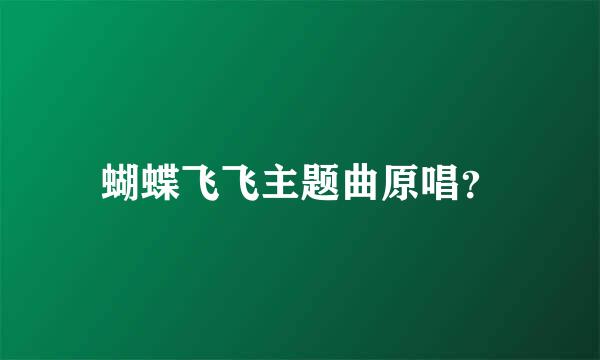 蝴蝶飞飞主题曲原唱?